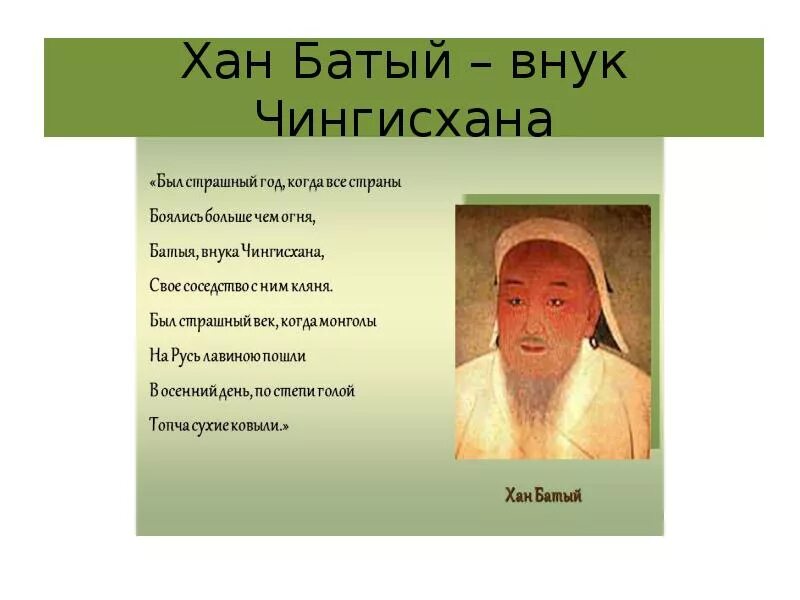 Хан Батый – внук Чингисхана

«Был страшный год, когда все страны
Боялись больше чем огня,
Батыя, внука Чингисхана,
Свое соседство с ним кляня.
Был страшный век, когда монголы
На Русь лавиною пошли
В осенний день, по степи голой
Топча сухие ковыли.»

Хан Батый